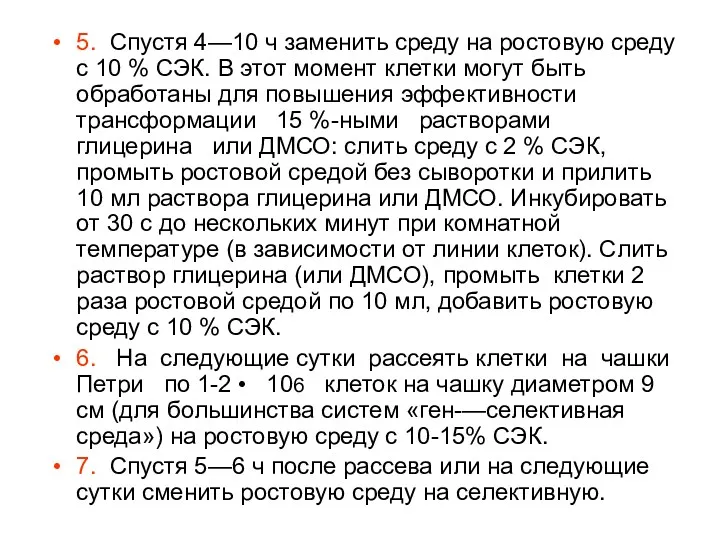 • 5. Спустя 4—10 ч заменить среду на ростовую среду с 10 % СЭК. В этот момент клетки могут быть обработаны для повышения эффективности трансформации 15 %-ными растворами глицерина или ДМСО: слить среду с 2 % СЭК, промыть ростовой средой без сыворотки и прилить 10 мл раствора глицерина или ДМСО. Инкубировать от 30 с до нескольких минут при комнатной температуре (в зависимости от линии клеток). Слить раствор глицерина (или ДМСО), промыть клетки 2 раза ростовой средой по 10 мл, добавить ростовую среду с 10 % СЭК.

• 6. На следующие сутки рассеять клетки на чашки Петри по 1-2 • 106 клеток на чашку диаметром 9 см (для большинства систем «ген-—селективная среда») на ростовую среду с 10-15% СЭК.

• 7. Спустя 5—6 ч после рассева или на следующие сутки сменить ростовую среду на селективную.